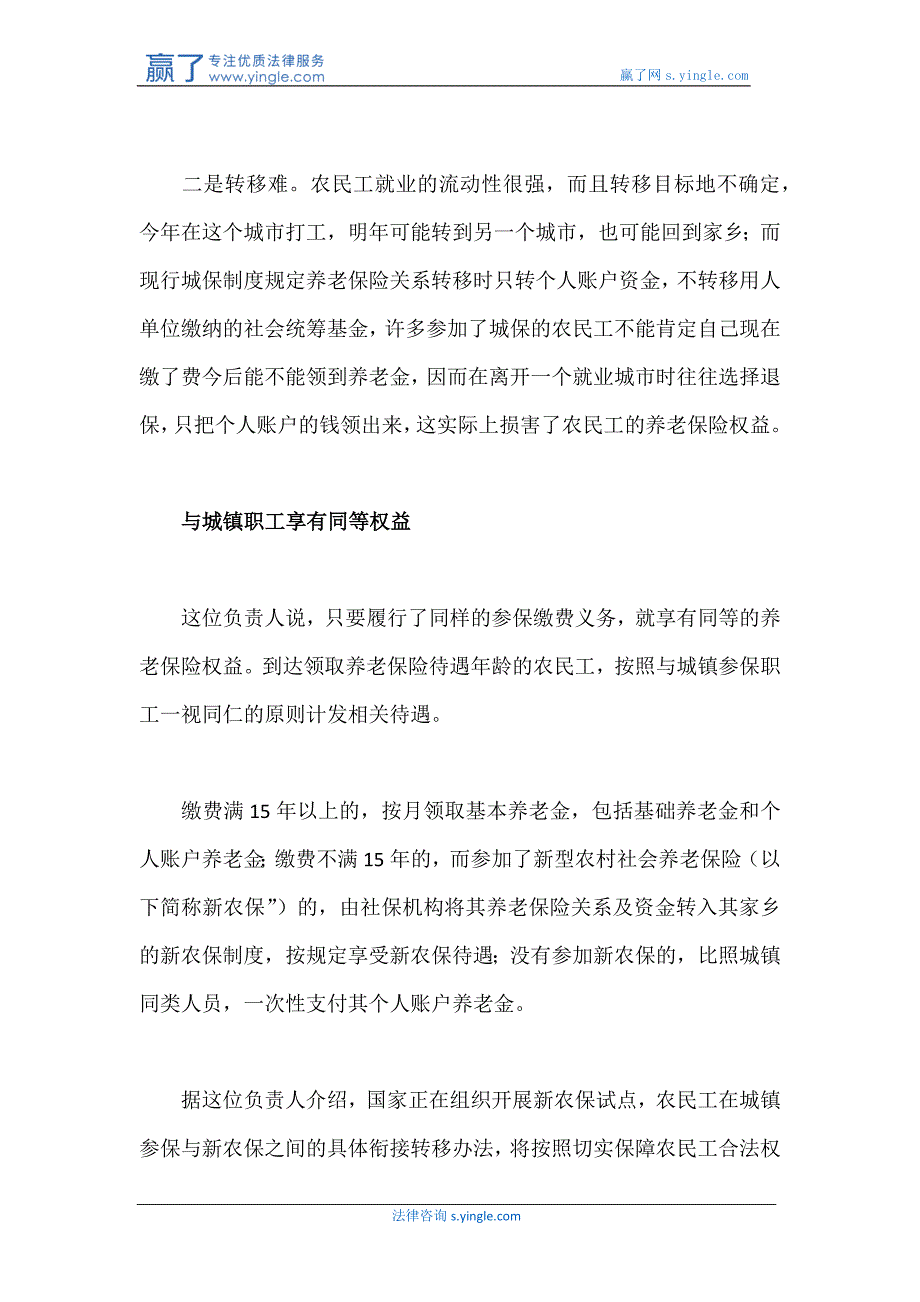 赢了 专注优质法律服务 www.yingle.com

赢了网 s.yingle.com

二是转移难。农民工就业的流动性很强，而且转移目标地不确定，今年在这个城市打工，明年可能转到另一个城市，也可能回到家乡；而现行城保制度规定养老保险关系转移时只转个人账户资金，不转移用人单位缴纳的社会统筹基金，许多参加了城保的农民工不能肯定自己现在缴了费今后能不能领到养老金，因而在离开一个就业城市时往往选择退保，只把个人账户的钱领出来，这实际上损害了农民工的养老保险权益。

与城镇职工享有同等权益

这位负责人说，只要履行了同样的参保缴费义务，就享有同等的养老保险权益。到达领取养老保险待遇年龄的农民工，按照与城镇参保职工一视同仁的原则计发相关待遇。

缴费满 15 年以上的，按月领取基本养老金，包括基础养老金和个人账户养老金；缴费不满 15 年的，而参加了新型农村社会养老保险（以下简称新农保”）的，由社保机构将其养老保险关系及资金转入其家乡的新农保制度，按规定享受新农保待遇；没有参加新农保的，比照城镇同类人员，一次性支付其个人账户养老金。

据这位负责人介绍，国家正在组织开展新农保试点，农民工在城镇参保与新农保之间的具体衔接转移办法，将按照切实保障农民工合法权

法律咨询 s.yingle.com